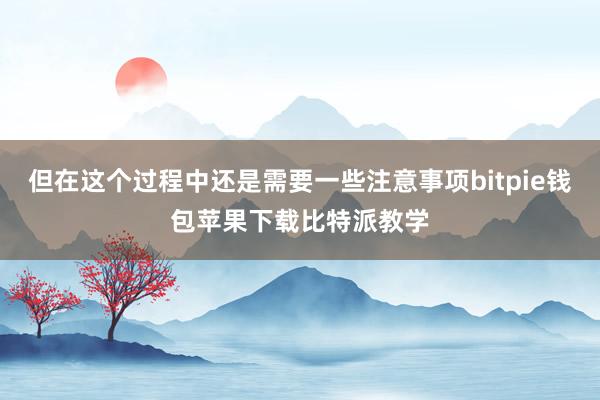 但在这个过程中还是需要一些注意事项bitpie钱包苹果下载比特派教学